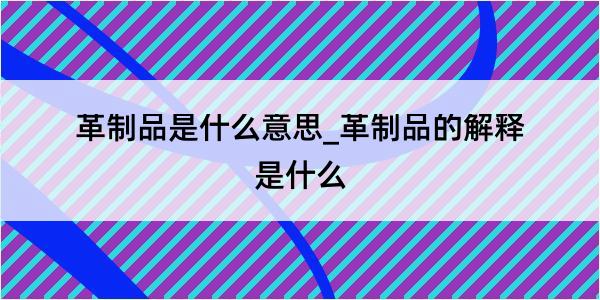 革制品是什么意思_革制品的解释是什么